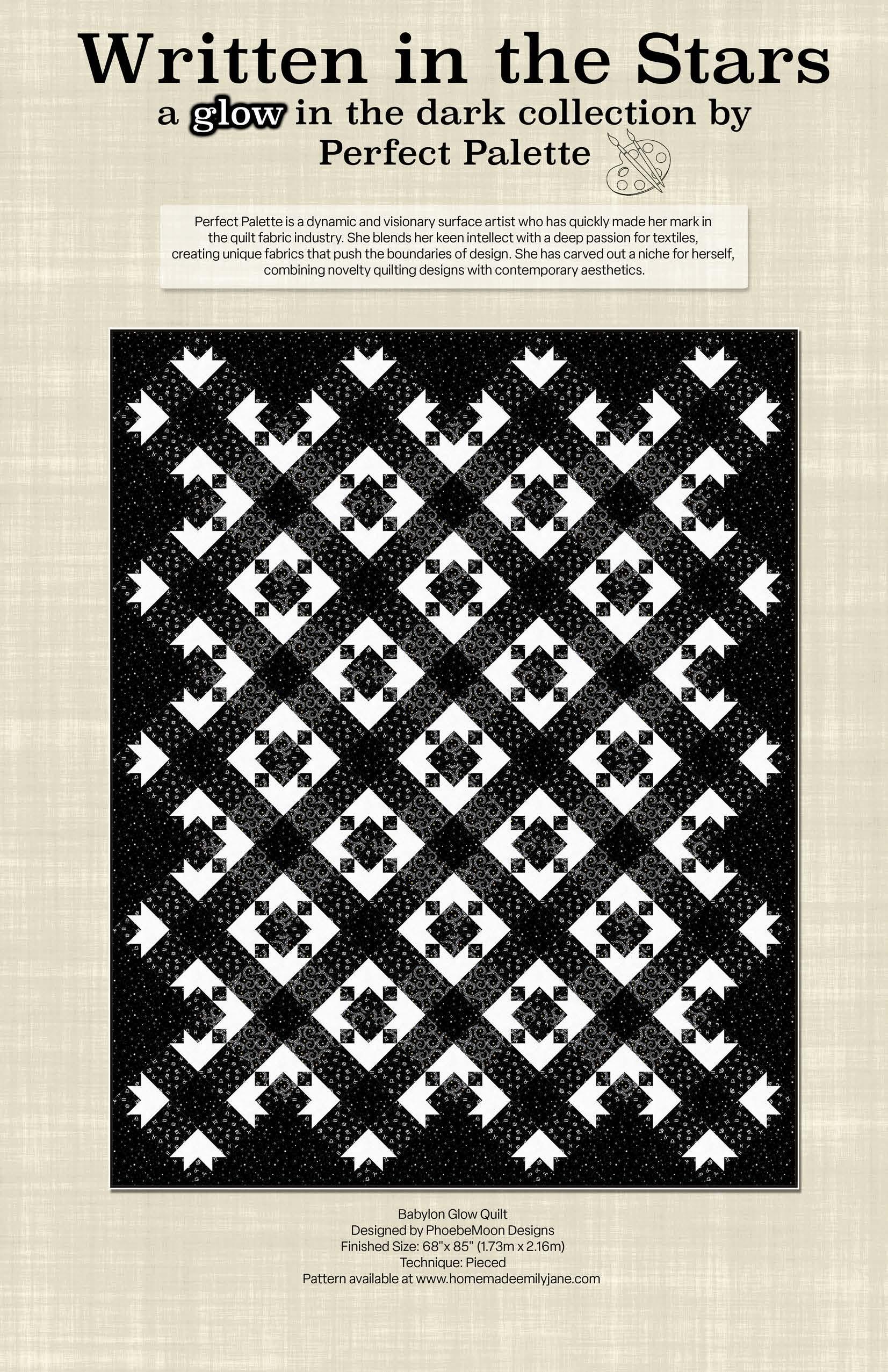 Written in the Stars
a glow in the dark collection by
Perfect Palette

Perfect Palette is a dynamic and visionary surface artist who has quickly made her mark in the quilt fabric industry. She blends her keen intellect with a deep passion for textiles, creating unique fabrics that push the boundaries of design. She has carved out a niche for herself, combining novelty quilting designs with contemporary aesthetics.

Babylon Glow Quilt
Designed by PhoebeMoon Designs
Finished Size: 68"x 85" (1.73m x 2.16m)
Technique: Pieced
Pattern available at www.homemadeemilyjane.com